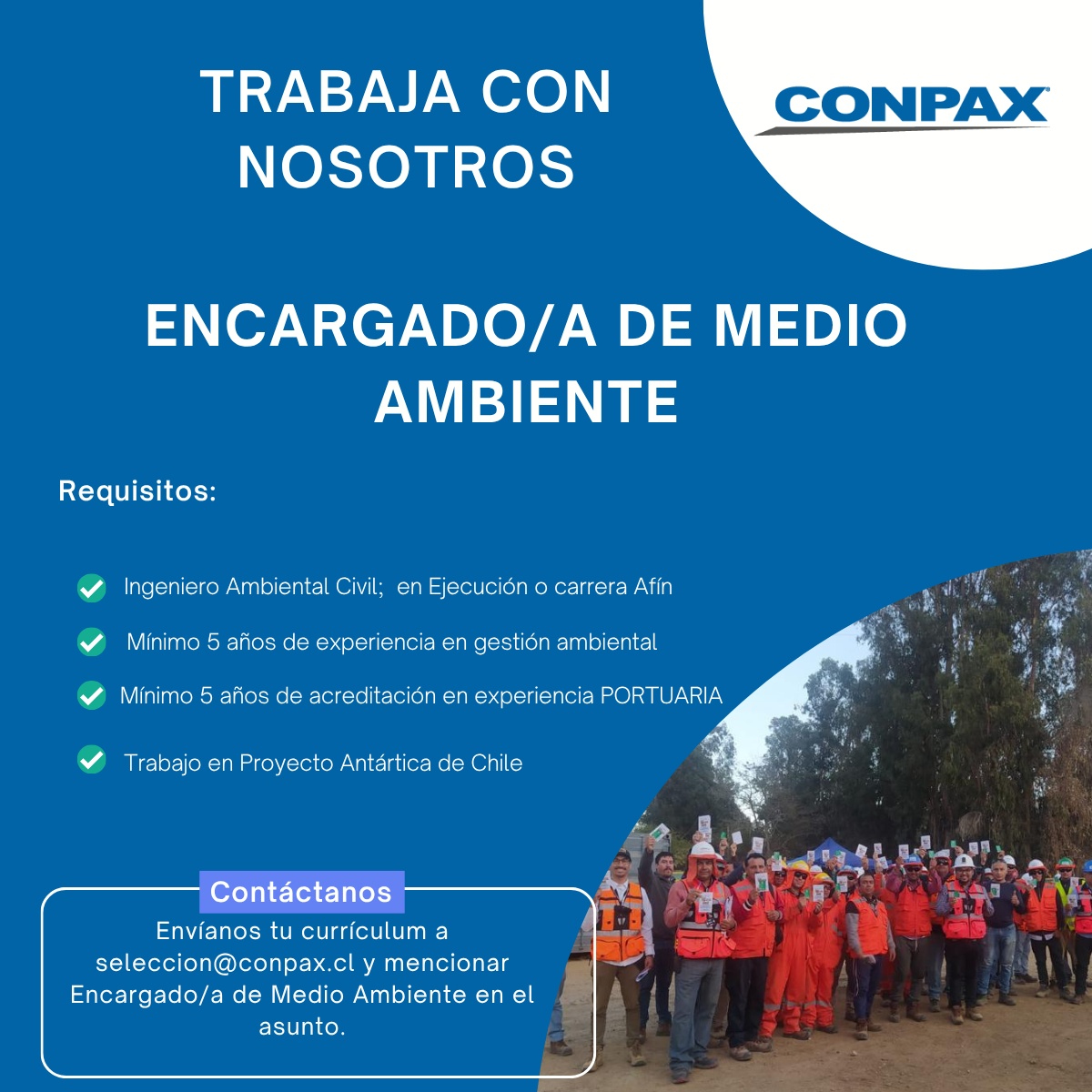 TRABAJA CON NOSOTROS

CONPAX

ENCARGADO/A DE MEDIO AMBIENTE

Requisitos:

Ingeniero Ambiental Civil; en Ejecución o carrera Afín

Mínimo 5 años de experiencia en gestión ambiental

Mínimo 5 años de acreditación en experiencia PORTUARIA

Trabajo en Proyecto Antártica de Chile

Contáctanos

Envíanos tu currículum a seleccion@conpax.cl y mencionar Encargado/a de Medio Ambiente en el asunto.